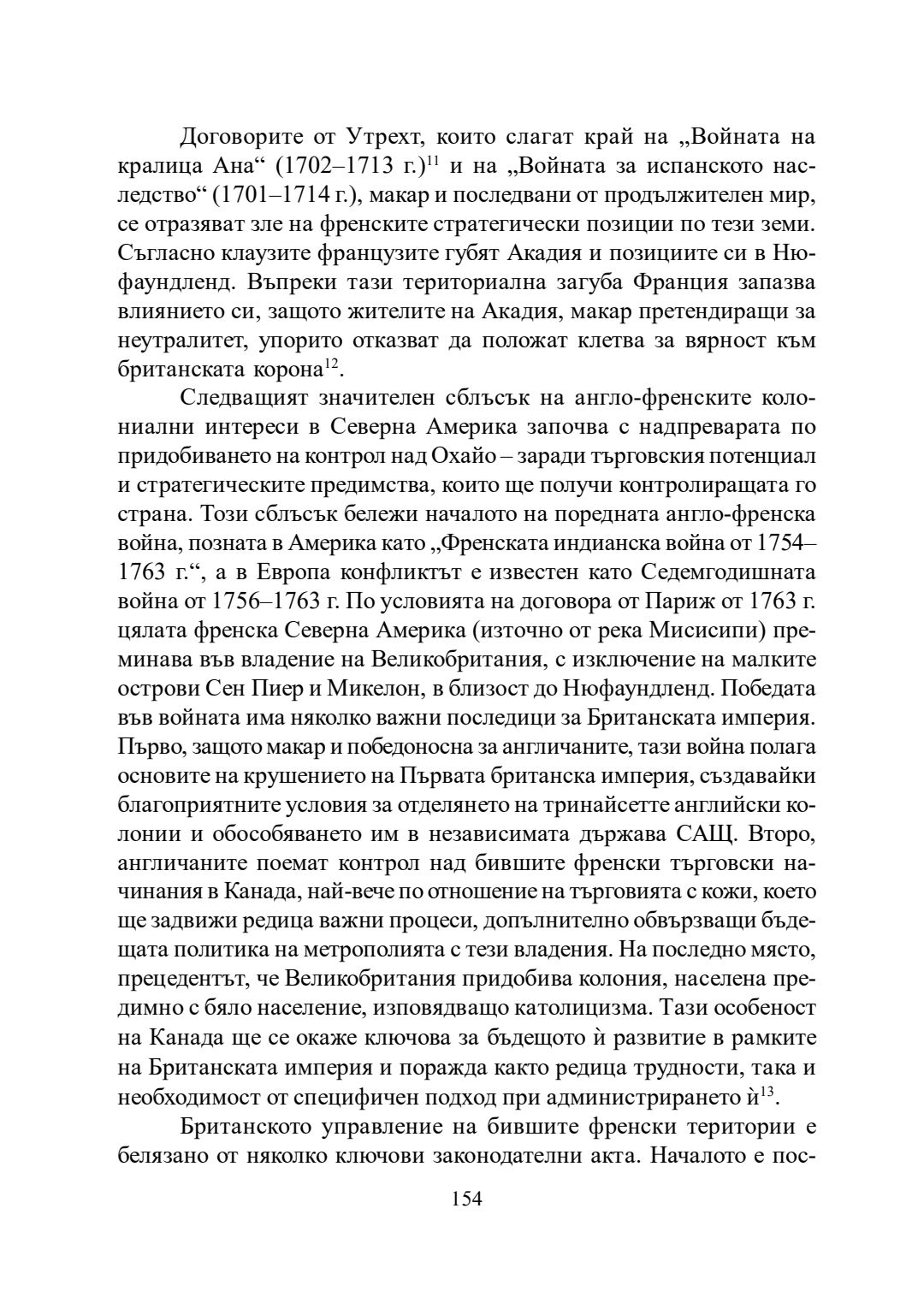 Договорите от Утрехт, които слагат край на „Войната на кралица Ана“ (1702–1713 г.)$^{11}$ и на „Войната за испанското наследство“ (1701–1714 г.), макар и последвани от продължителен мир, се отразяват зле на френските стратегически позиции по тези земи. Съгласно клаузите французите губят Акадия и позициите си в Нюфаундленд. Въпреки тази териториална загуба Франция запазва влиянието си, защото жителите на Акадия, макар претендиращи за неутралитет, упорито отказват да положат клетва за вярност към британската корона$^{12}$.

Следващият значителен сблъсък на англо-френските колониални интереси в Северна Америка започва с надпреварата по придобиването на контрол над Охайо – заради търговския потенциал и стратегическите предимства, които ще получи контролиращата го страна. Този сблъсък бележи началото на поредната англо-френска война, позната в Америка като „Френската индианска война от 1754–1763 г.“, а в Европа конфликтът е известен като Седемгодишната война от 1756–1763 г. По условията на договора от Париж от 1763 г. цялата френска Северна Америка (източно от река Мисисипи) преминава във владение на Великобритания, с изключение на малките острови Сен Пиер и Микелон, в близост до Нюфаундленд. Победата във войната има няколко важни последици за Британската империя. Първо, защото макар и победоносна за англичаните, тази война полага основите на крушението на Първата британска империя, създавайки благоприятните условия за отделянето на тринайсетте английски колонии и обособяването им в независимата държава САЩ. Второ, англичаните поемат контрол над бившите френски търговски начинания в Канада, най-вече по отношение на търговията с кожи, което ще задвижи редица важни процеси, допълнително обвързващи бъдещата политика на метрополията с тези владения. На последно място, прецедентът, че Великобритания придобива колония, населена предимно с бяло население, изповядващо католицизма. Тази особеност на Канада ще се окаже ключова за бъдещото ѝ развитие в рамките на Британската империя и поражда както редица трудности, така и необходимост от специфичен подход при администрирането ѝ$^{13}$.

Британското управление на бившите френски територии е белязано от няколко ключови законодателни акта. Началото е пос-

154